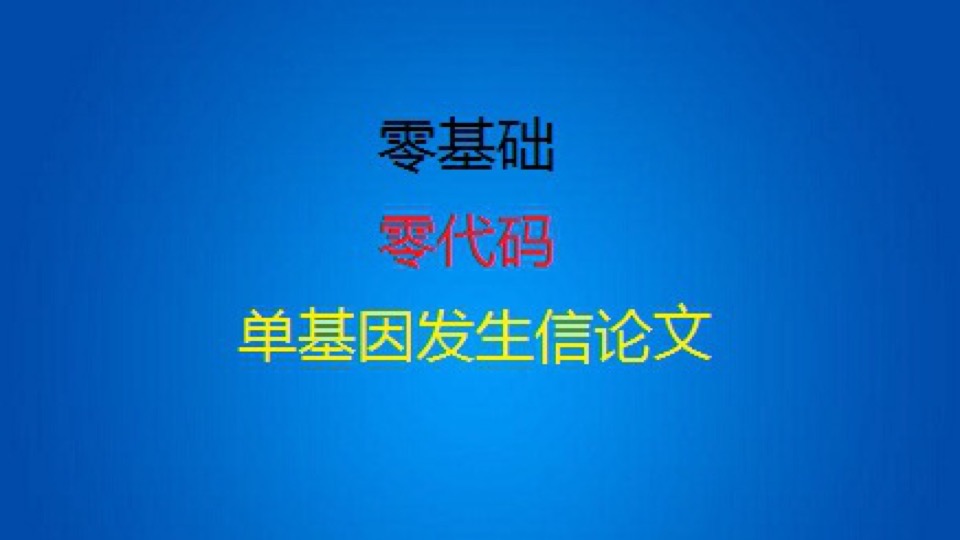 零基础

零代码

单基因发生信论文